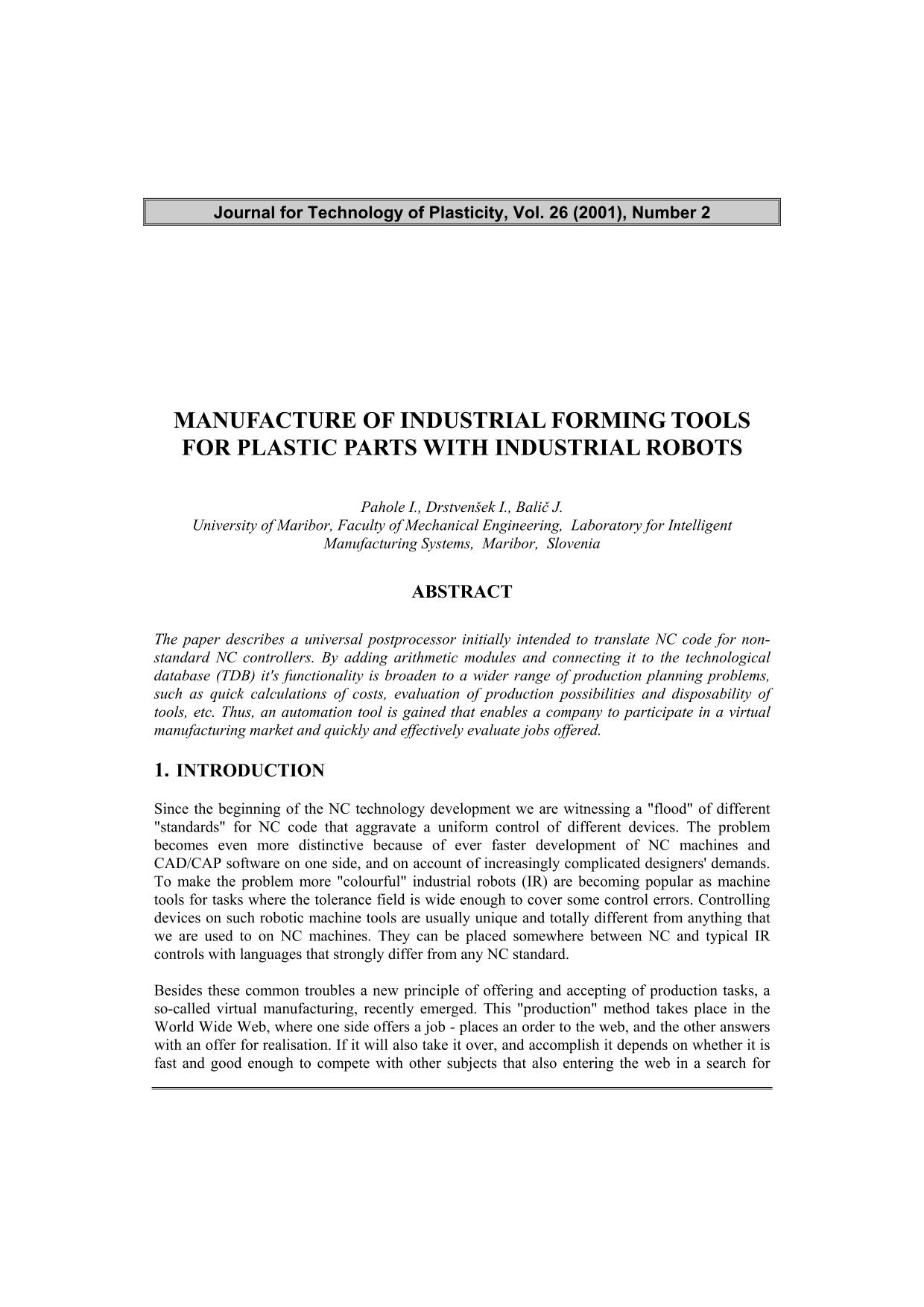 Journal for Technology of Plasticity, Vol. 26 (2001), Number 2

MANUFACTURE OF INDUSTRIAL FORMING TOOLS FOR PLASTIC PARTS WITH INDUSTRIAL ROBOTS

Pahole I., Drstvenšek I., Balič J.
University of Maribor, Faculty of Mechanical Engineering, Laboratory for Intelligent Manufacturing Systems, Maribor, Slovenia

ABSTRACT

The paper describes a universal postprocessor initially intended to translate NC code for non-standard NC controllers. By adding arithmetic modules and connecting it to the technological database (TDB) it's functionality is broaden to a wider range of production planning problems, such as quick calculations of costs, evaluation of production possibilities and disposability of tools, etc. Thus, an automation tool is gained that enables a company to participate in a virtual manufacturing market and quickly and effectively evaluate jobs offered.

1. INTRODUCTION

Since the beginning of the NC technology development we are witnessing a "flood" of different "standards" for NC code that aggravate a uniform control of different devices. The problem becomes even more distinctive because of ever faster development of NC machines and CAD/CAP software on one side, and on account of increasingly complicated designers' demands. To make the problem more "colourful" industrial robots (IR) are becoming popular as machine tools for tasks where the tolerance field is wide enough to cover some control errors. Controlling devices on such robotic machine tools are usually unique and totally different from anything that we are used to on NC machines. They can be placed somewhere between NC and typical IR controls with languages that strongly differ from any NC standard.

Besides these common troubles a new principle of offering and accepting of production tasks, a so-called virtual manufacturing, recently emerged. This "production" method takes place in the World Wide Web, where one side offers a job - places an order to the web, and the other answers with an offer for realisation. If it will also take it over, and accomplish it depends on whether it is fast and good enough to compete with other subjects that also entering the web in a search for